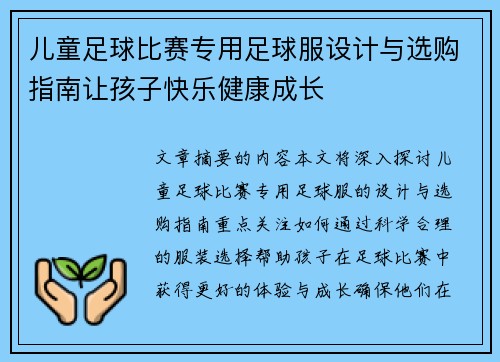 儿童足球比赛专用足球服设计与选购指南让孩子快乐健康成长

文章摘要的内容本文将深入探讨儿童足球比赛专用足球服的设计与选购指南重点关注如何通过科学合理的服装选择帮助孩子在足球比赛中获得更好的体验与成长确保他们在